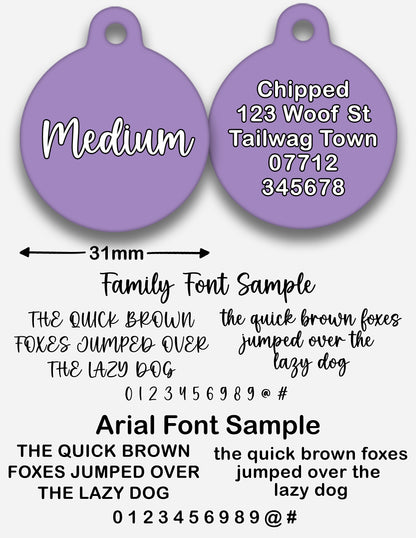 Medium

Chipped
123 Woof St
Tailwag Town
07712
345678

31mm

Family Font Sample

THE QUICK BROWN FOXES JUMPED OVER THE LAZY DOG

the quick brown foxes jumped over the lazy dog

0 1 2 3 4 5 6 9 8 9 @ #

Arial Font Sample

THE QUICK BROWN FOXES JUMPED OVER THE LAZY DOG

the quick brown foxes jumped over the lazy dog

0 1 2 3 4 5 6 9 8 9 @ #